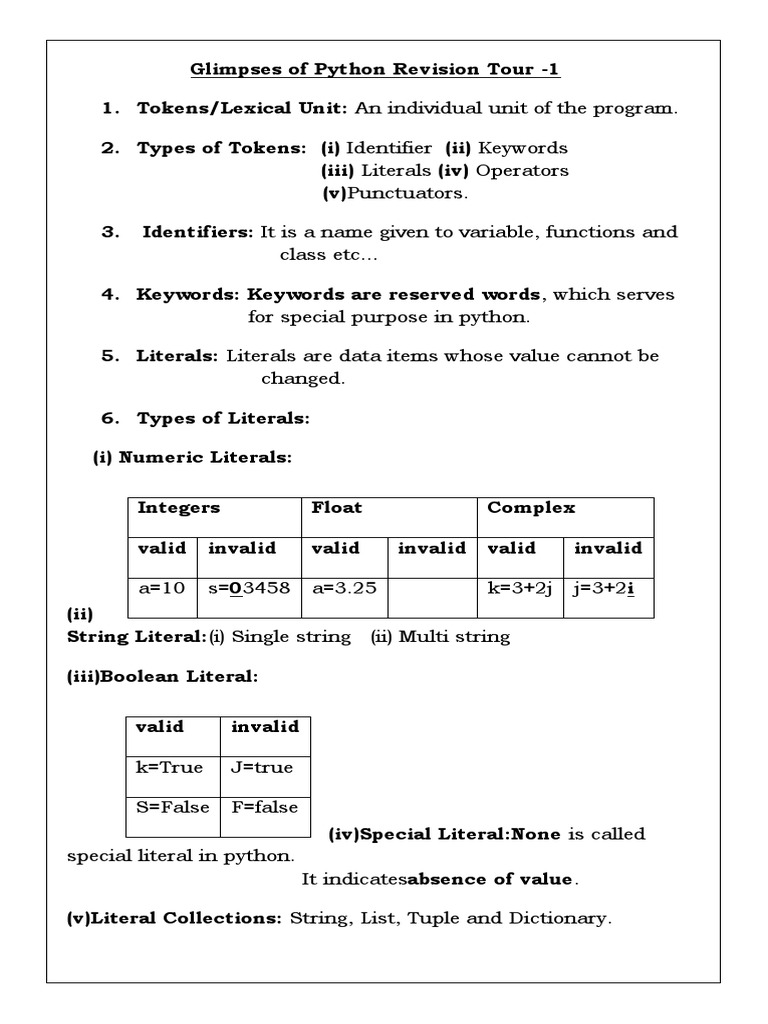 Glimpses of Python Revision Tour -1

1. Tokens/Lexical Unit: An individual unit of the program.

2. Types of Tokens: (i) Identifier (ii) Keywords (iii) Literals (iv) Operators (v)Punctuators.

3. Identifiers: It is a name given to variable, functions and class etc...

4. Keywords: Keywords are reserved words, which serves for special purpose in python.

5. Literals: Literals are data items whose value cannot be changed.

6. Types of Literals:

(i) Numeric Literals:

| Integers | | Float | | Complex | |
|---|---|---|---|---|---|
| valid | invalid | valid | invalid | valid | invalid |
| a=10 | s=03458 | a=3.25 | | k=3+2j | j=3+2i |

(ii)
String Literal:(i) Single string (ii) Multi string

(iii)Boolean Literal:

| valid | invalid |
|---|---|
| k=True | J=true |
| S=False | F=false |

(iv)Special Literal:None is called special literal in python.
It indicatesabsence of value.

(v)Literal Collections: String, List, Tuple and Dictionary.